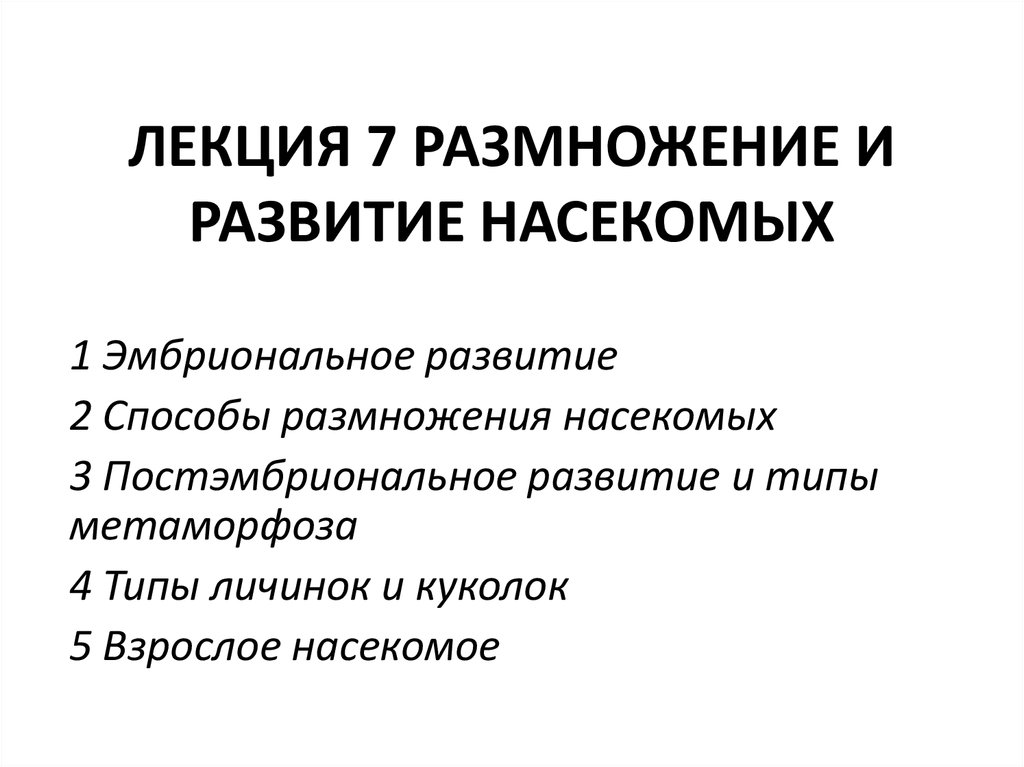 ЛЕКЦИЯ 7 РАЗМНОЖЕНИЕ И РАЗВИТИЕ НАСЕКОМЫХ

1 Эмбриональное развитие
2 Способы размножения насекомых
3 Постэмбриональное развитие и типы метаморфоза
4 Типы личинок и куколок
5 Взрослое насекомое